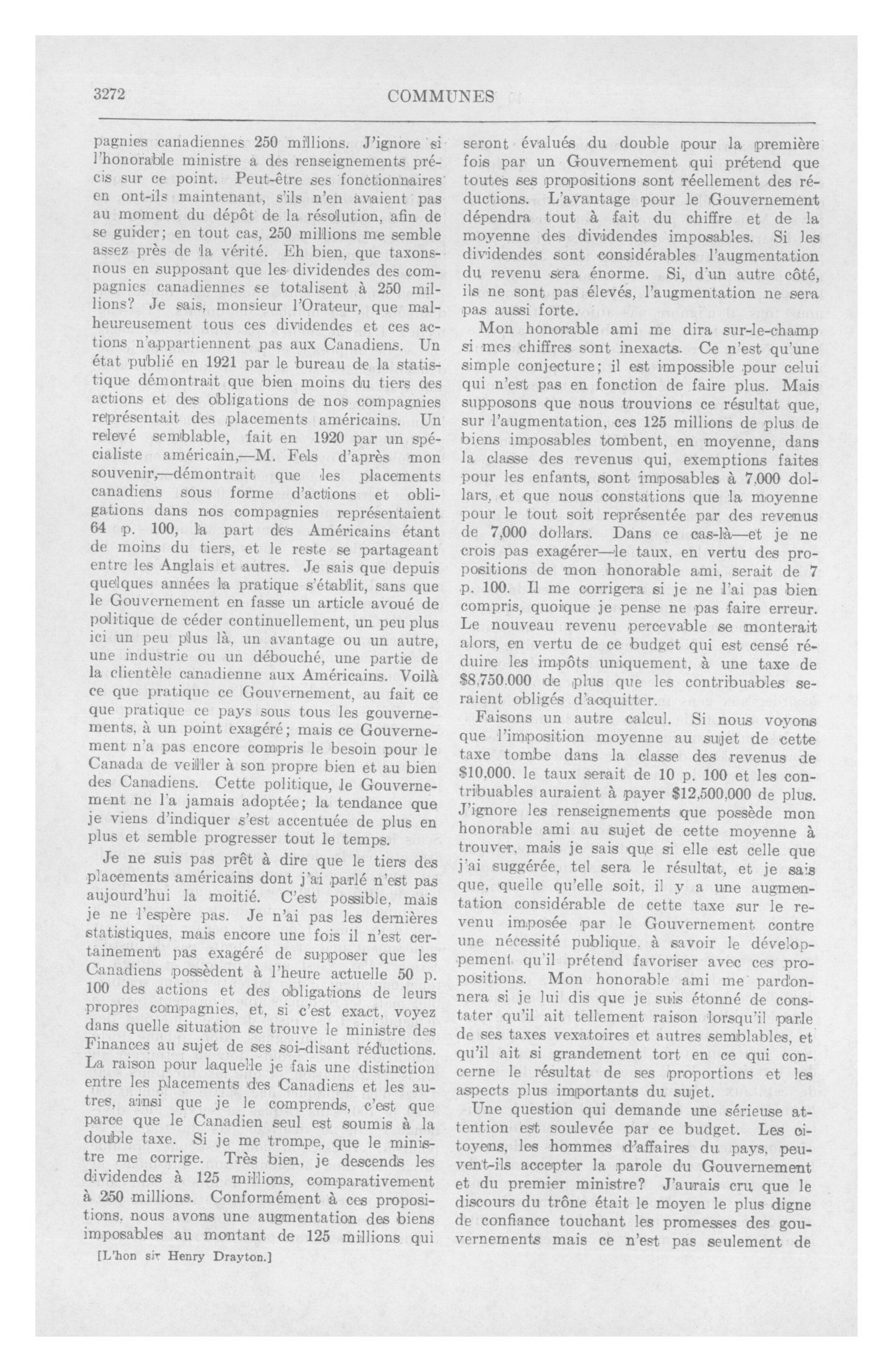 3272 COMMUNES

pagnies canadiennes 250 millions. J'ignore si l'honorable ministre a des renseignements précis sur ce point. Peut-être ses fonctionnaires en ont-ils maintenant, s'ils n'en avaient pas au moment du dépôt de la résolution, afin de se guider; en tout cas, 250 millions me semble assez près de la vérité. Eh bien, que taxons-nous en supposant que les dividendes des compagnies canadiennes se totalisent à 250 millions? Je sais, monsieur l'Orateur, que malheureusement tous ces dividendes et ces actions n'appartiennent pas aux Canadiens. Un état publié en 1921 par le bureau de la statistique démontrait que bien moins du tiers des actions et des obligations de nos compagnies représentait des placements américains. Un relevé semblable, fait en 1920 par un spécialiste américain,—M. Fels d'après mon souvenir,—démontrait que les placements canadiens sous forme d'actions et obligations dans nos compagnies représentaient 64 p. 100, la part des Américains étant de moins du tiers, et le reste se partageant entre les Anglais et autres. Je sais que depuis quelques années la pratique s'établit, sans que le Gouvernement en fasse un article avoué de politique de céder continuellement, un peu plus ici un peu plus là, un avantage ou un autre, une industrie ou un débouché, une partie de la clientèle canadienne aux Américains. Voilà ce que pratique ce Gouvernement, au fait ce que pratique ce pays sous tous les gouvernements, à un point exagéré; mais ce Gouvernement n'a pas encore compris le besoin pour le Canada de veiller à son propre bien et au bien des Canadiens. Cette politique, le Gouvernement ne l'a jamais adoptée; la tendance que je viens d'indiquer s'est accentuée de plus en plus et semble progresser tout le temps.

Je ne suis pas prêt à dire que le tiers des placements américains dont j'ai parlé n'est pas aujourd'hui la moitié. C'est possible, mais je ne l'espère pas. Je n'ai pas les dernières statistiques, mais encore une fois il n'est certainement pas exagéré de supposer que les Canadiens possèdent à l'heure actuelle 50 p. 100 des actions et des obligations de leurs propres compagnies, et, si c'est exact, voyez dans quelle situation se trouve le ministre des Finances au sujet de ses soi-disant réductions. La raison pour laquelle je fais une distinction entre les placements des Canadiens et les autres, ainsi que je le comprends, c'est que parce que le Canadien seul est soumis à la double taxe. Si je me trompe, que le ministre me corrige. Très bien, je descends les dividendes à 125 millions, comparativement à 250 millions. Conformément à ces propositions, nous avons une augmentation des biens imposables au montant de 125 millions qui

[L'hon sir Henry Drayton.]

seront évalués du double pour la première fois par un Gouvernement qui prétend que toutes ses propositions sont réellement des réductions. L'avantage pour le Gouvernement dépendra tout à fait du chiffre et de la moyenne des dividendes imposables. Si les dividendes sont considérables l'augmentation du revenu sera énorme. Si, d'un autre côté, ils ne sont pas élevés, l'augmentation ne sera pas aussi forte.

Mon honorable ami me dira sur-le-champ si mes chiffres sont inexacts. Ce n'est qu'une simple conjecture; il est impossible pour celui qui n'est pas en fonction de faire plus. Mais supposons que nous trouvions ce résultat que, sur l'augmentation, ces 125 millions de plus de biens imposables tombent, en moyenne, dans la classe des revenus qui, exemptions faites pour les enfants, sont imposables à 7,000 dollars, et que nous constations que la moyenne pour le tout soit représentée par des revenus de 7,000 dollars. Dans ce cas-là—et je ne crois pas exagérer—le taux, en vertu des propositions de mon honorable ami, serait de 7 p. 100. Il me corrigera si je ne l'ai pas bien compris, quoique je pense ne pas faire erreur. Le nouveau revenu percevable se monterait alors, en vertu de ce budget qui est censé réduire les impôts uniquement, à une taxe de $8,750.000 de plus que les contribuables seraient obligés d'acquitter.

Faisons un autre calcul. Si nous voyons que l'imposition moyenne au sujet de cette taxe tombe dans la classe des revenus de $10,000. le taux serait de 10 p. 100 et les contribuables auraient à payer $12,500,000 de plus. J'ignore les renseignements que possède mon honorable ami au sujet de cette moyenne à trouver, mais je sais que si elle est celle que j'ai suggérée, tel sera le résultat, et je sais que, quelle qu'elle soit, il y a une augmentation considérable de cette taxe sur le revenu imposée par le Gouvernement contre une nécessité publique, à savoir le développement qu'il prétend favoriser avec ces propositions. Mon honorable ami me pardonnera si je lui dis que je suis étonné de constater qu'il ait tellement raison lorsqu'il parle de ses taxes vexatoires et autres semblables, et qu'il ait si grandement tort en ce qui concerne le résultat de ses proportions et les aspects plus importants du sujet.

Une question qui demande une sérieuse attention est soulevée par ce budget. Les citoyens, les hommes d'affaires du pays, peuvent-ils accepter la parole du Gouvernement et du premier ministre? J'aurais cru que le discours du trône était le moyen le plus digne de confiance touchant les promesses des gouvernements mais ce n'est pas seulement de